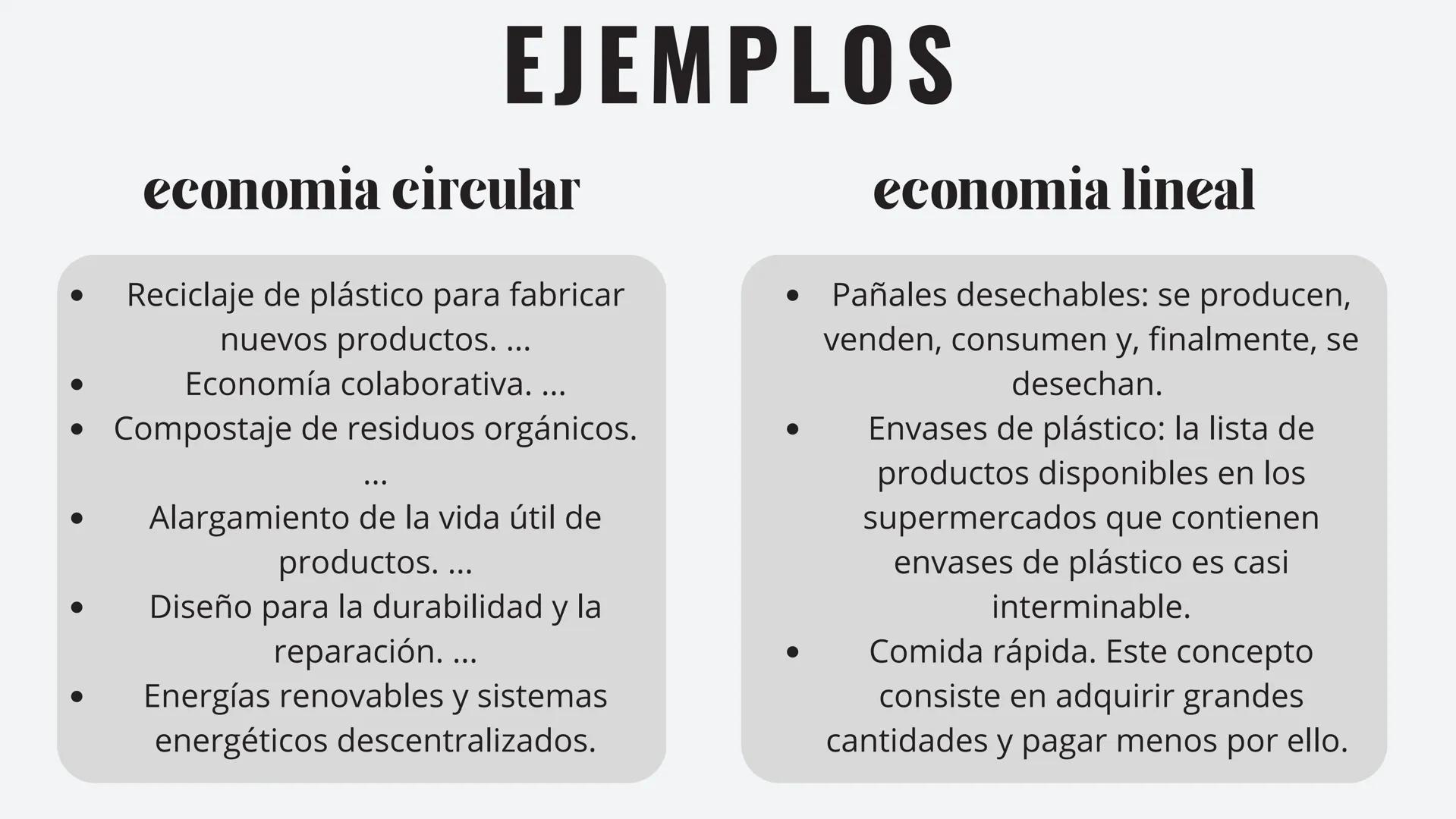 EJEMPLOS

economia circular

- Reciclaje de plástico para fabricar nuevos productos. ...
- Economía colaborativa. ...
- Compostaje de residuos orgánicos. ...
- Alargamiento de la vida útil de productos. ...
- Diseño para la durabilidad y la reparación. ...
- Energías renovables y sistemas energéticos descentralizados.

economia lineal

- Pañales desechables: se producen, venden, consumen y, finalmente, se desechan.
- Envases de plástico: la lista de productos disponibles en los supermercados que contienen envases de plástico es casi interminable.
- Comida rápida. Este concepto consiste en adquirir grandes cantidades y pagar menos por ello.